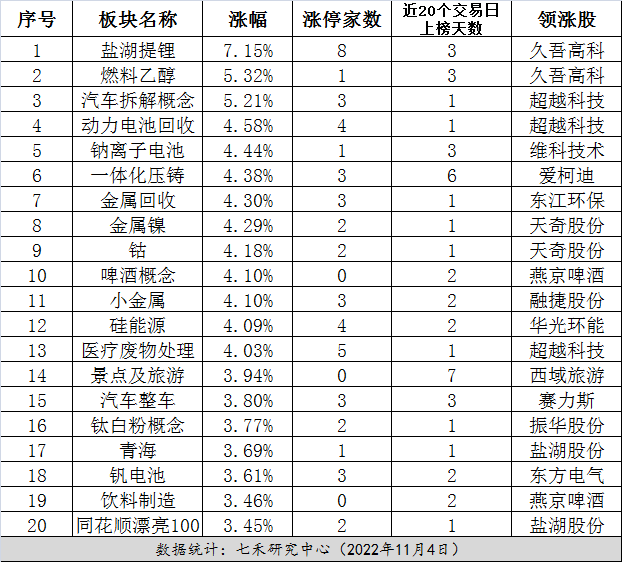 | 序号 | 板块名称 | 涨幅 | 涨停家数 | 近20个交易日上榜天数 | 领涨股 |
|---|---|---|---|---|---|
| 1 | 盐湖提锂 | 7.15% | 8 | 3 | 久吾高科 |
| 2 | 燃料乙醇 | 5.32% | 1 | 3 | 久吾高科 |
| 3 | 汽车拆解概念 | 5.21% | 3 | 1 | 超越科技 |
| 4 | 动力电池回收 | 4.58% | 4 | 1 | 超越科技 |
| 5 | 钠离子电池 | 4.44% | 1 | 3 | 维科技术 |
| 6 | 一体化压铸 | 4.38% | 3 | 6 | 爱柯迪 |
| 7 | 金属回收 | 4.30% | 3 | 1 | 东江环保 |
| 8 | 金属镍 | 4.29% | 2 | 1 | 天奇股份 |
| 9 | 钴 | 4.18% | 2 | 1 | 天奇股份 |
| 10 | 啤酒概念 | 4.10% | 0 | 2 | 燕京啤酒 |
| 11 | 小金属 | 4.10% | 3 | 2 | 融捷股份 |
| 12 | 硅能源 | 4.09% | 4 | 2 | 华光环能 |
| 13 | 医疗废物处理 | 4.03% | 5 | 1 | 超越科技 |
| 14 | 景点及旅游 | 3.94% | 0 | 7 | 西域旅游 |
| 15 | 汽车整车 | 3.80% | 3 | 3 | 赛力斯 |
| 16 | 钛白粉概念 | 3.77% | 2 | 1 | 振华股份 |
| 17 | 青海 | 3.69% | 1 | 1 | 盐湖股份 |
| 18 | 钒电池 | 3.61% | 3 | 2 | 东方电气 |
| 19 | 饮料制造 | 3.46% | 0 | 2 | 燕京啤酒 |
| 20 | 同花顺漂亮100 | 3.45% | 2 | 1 | 盐湖股份 |

数据统计：七禾研究中心（2022年11月4日）